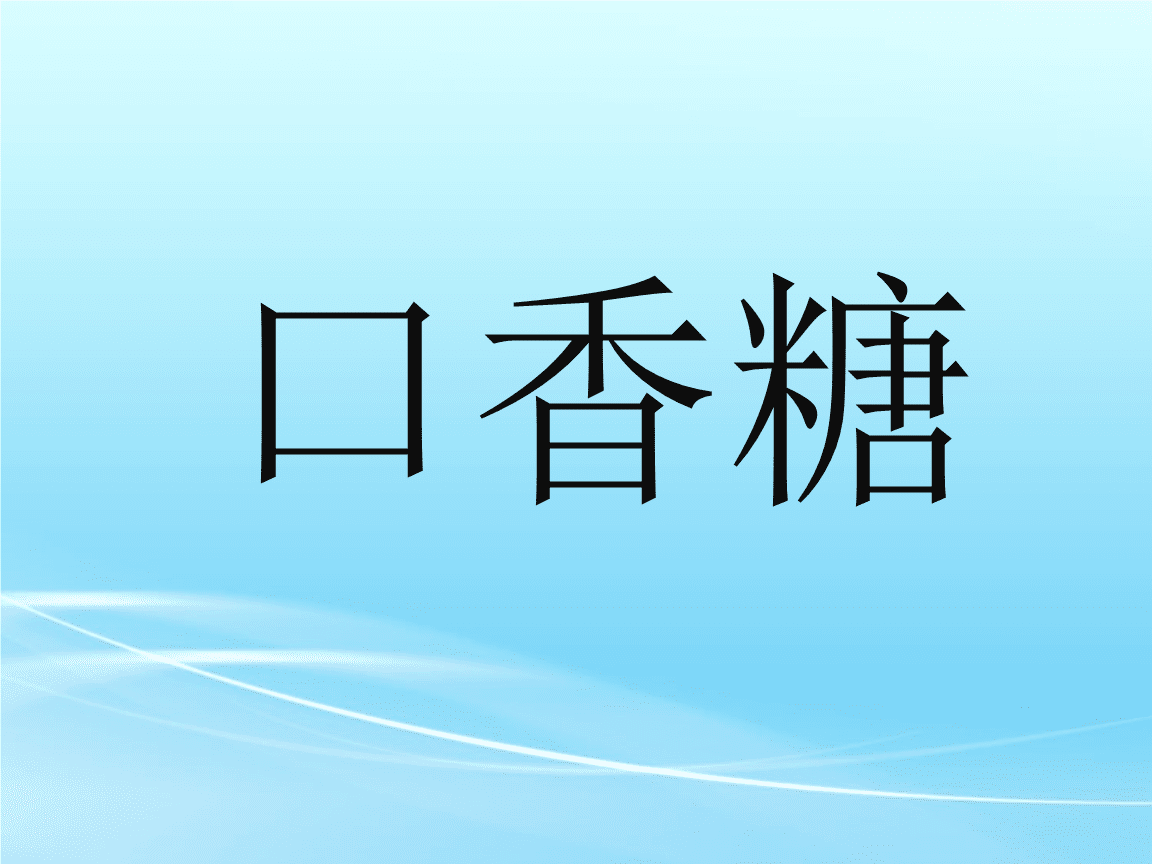 口香糖